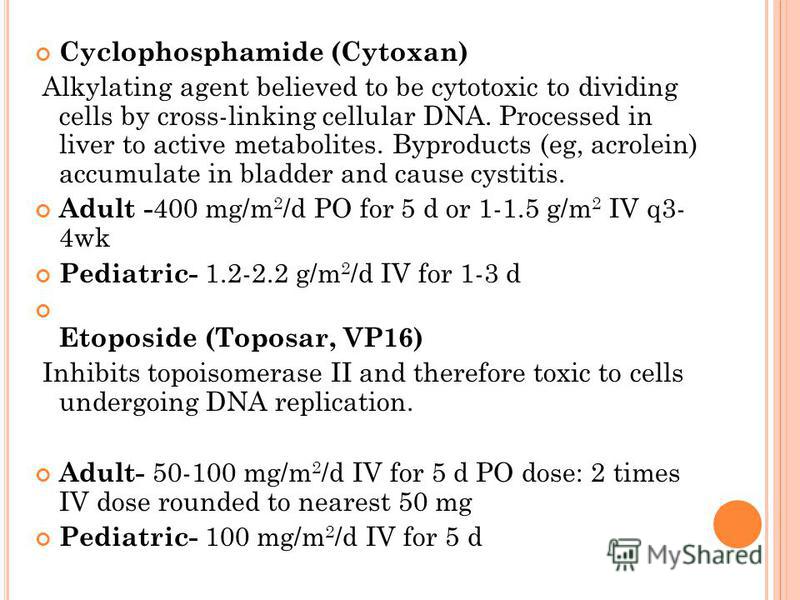 Cyclophosphamide (Cytoxan)

Alkylating agent believed to be cytotoxic to dividing cells by cross-linking cellular DNA. Processed in liver to active metabolites. Byproducts (eg, acrolein) accumulate in bladder and cause cystitis.

Adult -400 mg/m$^2$/d PO for 5 d or 1-1.5 g/m$^2$ IV q3-4wk

Pediatric- 1.2-2.2 g/m$^2$/d IV for 1-3 d

Etoposide (Toposar, VP16)

Inhibits topoisomerase II and therefore toxic to cells undergoing DNA replication.

Adult- 50-100 mg/m$^2$/d IV for 5 d PO dose: 2 times IV dose rounded to nearest 50 mg

Pediatric- 100 mg/m$^2$/d IV for 5 d

MyShared